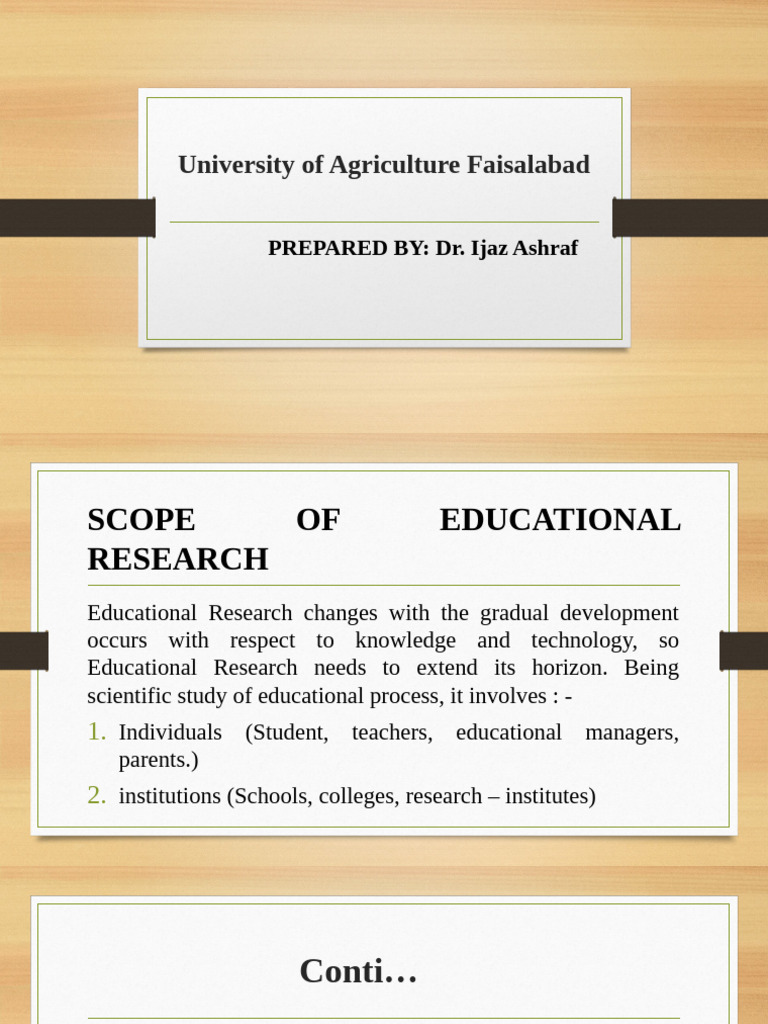 University of Agriculture Faisalabad

PREPARED BY: Dr. Ijaz Ashraf

SCOPE OF EDUCATIONAL RESEARCH

Educational Research changes with the gradual development occurs with respect to knowledge and technology, so Educational Research needs to extend its horizon. Being scientific study of educational process, it involves : -

1. Individuals (Student, teachers, educational managers, parents.)
2. institutions (Schools, colleges, research – institutes)

Conti…